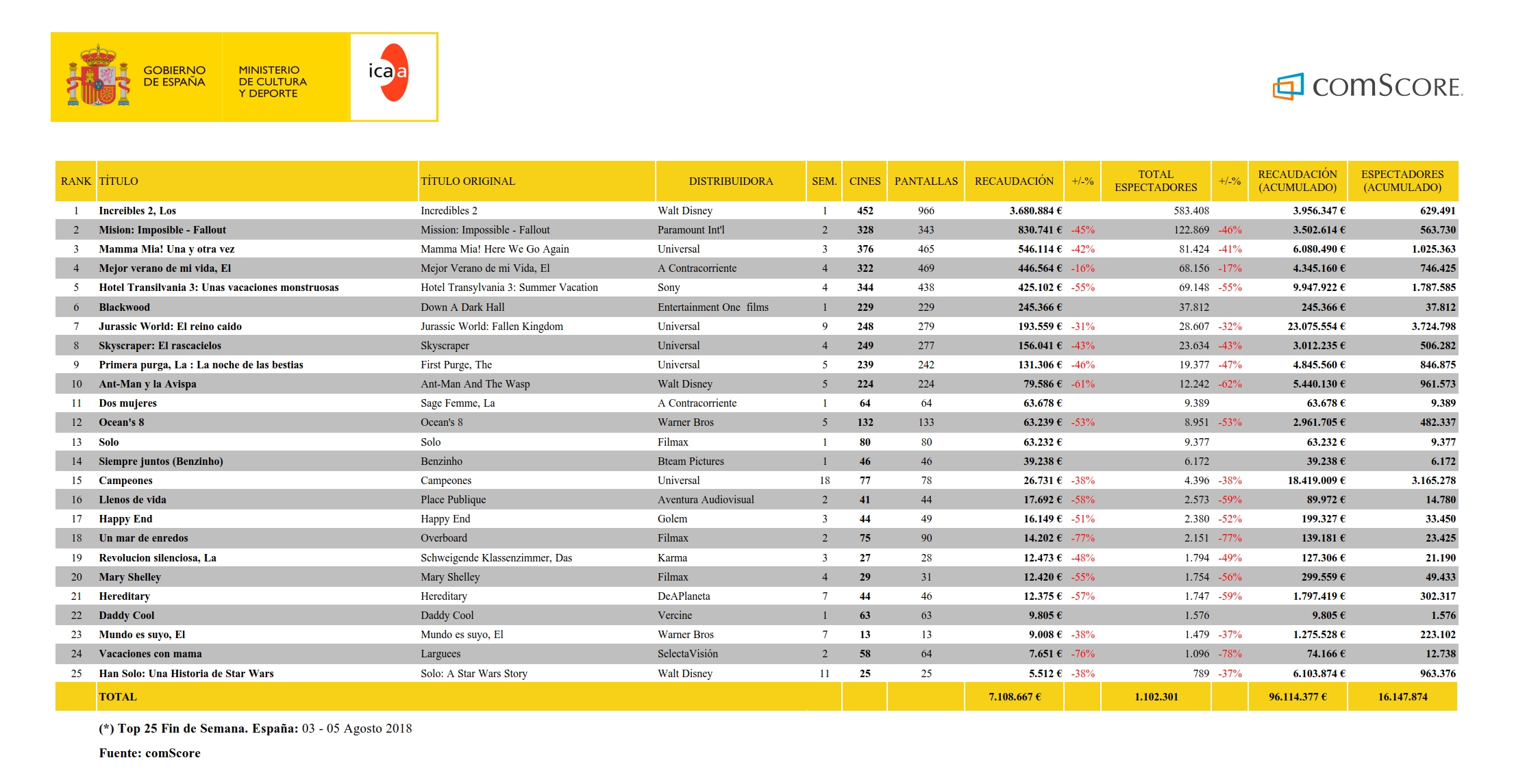 GOBIERNO DE ESPAÑA

MINISTERIO DE CULTURA Y DEPORTE

icaa

comScore

| RANK | TÍTULO | TÍTULO ORIGINAL | DISTRIBUIDORA | SEM. | CINES | PANTALLAS | RECAUDACIÓN | +/-% | TOTAL ESPECTADORES | +/-% | RECAUDACIÓN (ACUMULADO) | ESPECTADORES (ACUMULADO) |
|---|---|---|---|---|---|---|---|---|---|---|---|---|
| 1 | Increibles 2, Los | Incredibles 2 | Walt Disney | 1 | 452 | 966 | 3.680.884 € | | 583.408 | | 3.956.347 € | 629.491 |
| 2 | Mision: Imposible - Fallout | Mission: Impossible - Fallout | Paramount Int'l | 2 | 328 | 343 | 830.741 € | -45% | 122.869 | -46% | 3.502.614 € | 563.730 |
| 3 | Mamma Mia! Una y otra vez | Mamma Mia! Here We Go Again | Universal | 3 | 376 | 465 | 546.114 € | -42% | 81.424 | -41% | 6.080.490 € | 1.025.363 |
| 4 | Mejor verano de mi vida, El | Mejor Verano de mi Vida, El | A Contracorriente | 4 | 322 | 469 | 446.564 € | -16% | 68.156 | -17% | 4.345.160 € | 746.425 |
| 5 | Hotel Transilvania 3: Unas vacaciones monstruosas | Hotel Transylvania 3: Summer Vacation | Sony | 4 | 344 | 438 | 425.102 € | -55% | 69.148 | -55% | 9.947.922 € | 1.787.585 |
| 6 | Blackwood | Down A Dark Hall | Entertainment One films | 1 | 229 | 229 | 245.366 € | | 37.812 | | 245.366 € | 37.812 |
| 7 | Jurassic World: El reino caido | Jurassic World: Fallen Kingdom | Universal | 9 | 248 | 279 | 193.559 € | -31% | 28.607 | -32% | 23.075.554 € | 3.724.798 |
| 8 | Skyscraper: El rascacielos | Skyscraper | Universal | 4 | 249 | 277 | 156.041 € | -43% | 23.634 | -43% | 3.012.235 € | 506.282 |
| 9 | Primera purga, La : La noche de las bestias | First Purge, The | Universal | 5 | 239 | 242 | 131.306 € | -46% | 19.377 | -47% | 4.845.560 € | 846.875 |
| 10 | Ant-Man y la Avispa | Ant-Man And The Wasp | Walt Disney | 5 | 224 | 224 | 79.586 € | -61% | 12.242 | -62% | 5.440.130 € | 961.573 |
| 11 | Dos mujeres | Sage Femme, La | A Contracorriente | 1 | 64 | 64 | 63.678 € | | 9.389 | | 63.678 € | 9.389 |
| 12 | Ocean's 8 | Ocean's 8 | Warner Bros | 5 | 132 | 133 | 63.239 € | -53% | 8.951 | -53% | 2.961.705 € | 482.337 |
| 13 | Solo | Solo | Filmax | 1 | 80 | 80 | 63.232 € | | 9.377 | | 63.232 € | 9.377 |
| 14 | Siempre juntos (Benzinho) | Benzinho | Bteam Pictures | 1 | 46 | 46 | 39.238 € | | 6.172 | | 39.238 € | 6.172 |
| 15 | Campeones | Campeones | Universal | 18 | 77 | 78 | 26.731 € | -38% | 4.396 | -38% | 18.419.009 € | 3.165.278 |
| 16 | Llenos de vida | Place Publique | Aventura Audiovisual | 2 | 41 | 44 | 17.692 € | -58% | 2.573 | -59% | 89.972 € | 14.780 |
| 17 | Happy End | Happy End | Golem | 3 | 44 | 49 | 16.149 € | -51% | 2.380 | -52% | 199.327 € | 33.450 |
| 18 | Un mar de enredos | Overboard | Filmax | 2 | 75 | 90 | 14.202 € | -77% | 2.151 | -77% | 139.181 € | 23.425 |
| 19 | Revolucion silenciosa, La | Schweigende Klassenzimmer, Das | Karma | 3 | 27 | 28 | 12.473 € | -48% | 1.794 | -49% | 127.306 € | 21.190 |
| 20 | Mary Shelley | Mary Shelley | Filmax | 4 | 29 | 31 | 12.420 € | -55% | 1.754 | -56% | 299.559 € | 49.433 |
| 21 | Hereditary | Hereditary | DeAPlaneta | 7 | 44 | 46 | 12.375 € | -57% | 1.747 | -59% | 1.797.419 € | 302.317 |
| 22 | Daddy Cool | Daddy Cool | Vercine | 1 | 63 | 63 | 9.805 € | | 1.576 | | 9.805 € | 1.576 |
| 23 | Mundo es suyo, El | Mundo es suyo, El | Warner Bros | 7 | 13 | 13 | 9.008 € | -38% | 1.479 | -37% | 1.275.528 € | 223.102 |
| 24 | Vacaciones con mama | Larguees | SelectaVisión | 2 | 58 | 64 | 7.651 € | -76% | 1.096 | -78% | 74.166 € | 12.738 |
| 25 | Han Solo: Una Historia de Star Wars | Solo: A Star Wars Story | Walt Disney | 11 | 25 | 25 | 5.512 € | -38% | 789 | -37% | 6.103.874 € | 963.376 |
| | TOTAL | | | | | | 7.108.667 € | | 1.102.301 | | 96.114.377 € | 16.147.874 |

(*) Top 25 Fin de Semana. España: 03 - 05 Agosto 2018

Fuente: comScore